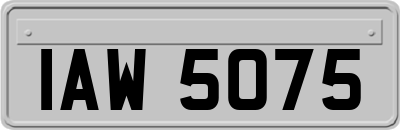 IAW 5075